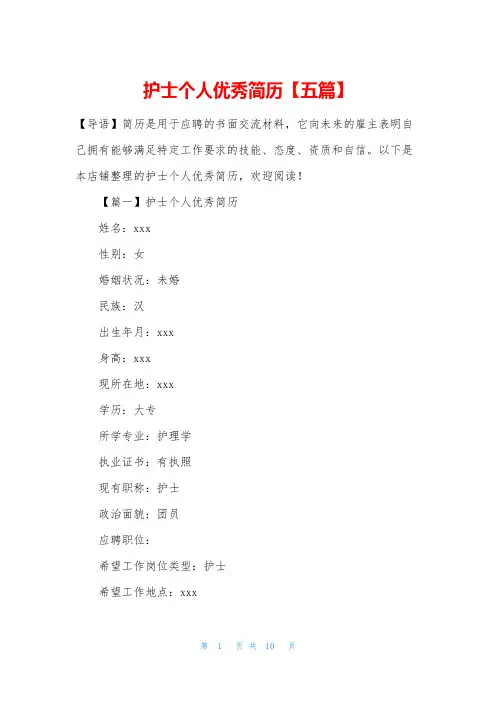 护士个人优秀简历【五篇】

【导语】简历是用于应聘的书面交流材料，它向未来的雇主表明自己拥有能够满足特定工作要求的技能、态度、资质和自信。以下是本店铺整理的护士个人优秀简历，欢迎阅读！

【篇一】护士个人优秀简历

姓名：xxx

性别：女

婚姻状况：未婚

民族：汉

出生年月：xxx

身高：xxx

现所在地：xxx

学历：大专

所学专业：护理学

执业证书：有执照

现有职称：护士

政治面貌：团员

应聘职位：

希望工作岗位类型：护士

希望工作地点：xxx

第 1 页 共 10 页